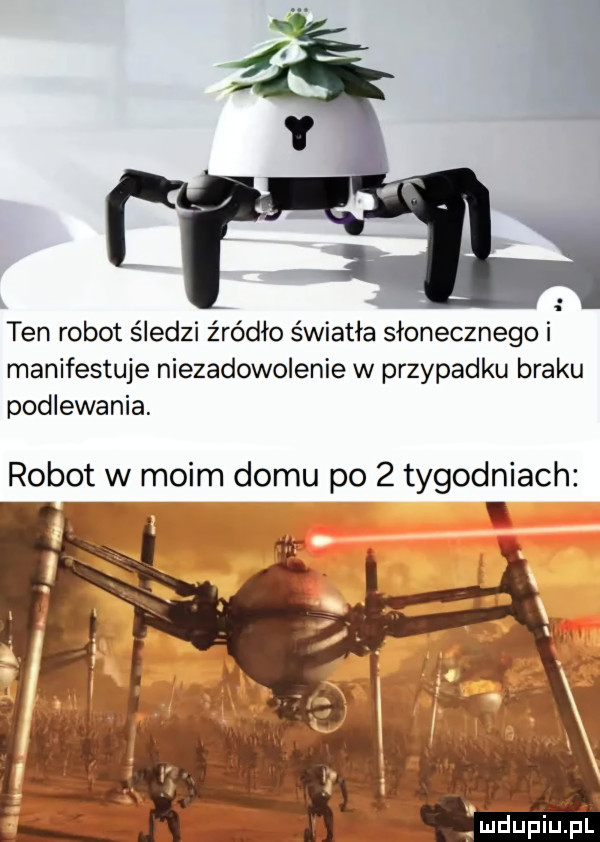 Ten robot śledzi źródło światła słonecznego i manifestuje niezadowolenie w przypadku braku podlewania.

Robot w moim domu po 2 tygodniach:

mdupiu.pl